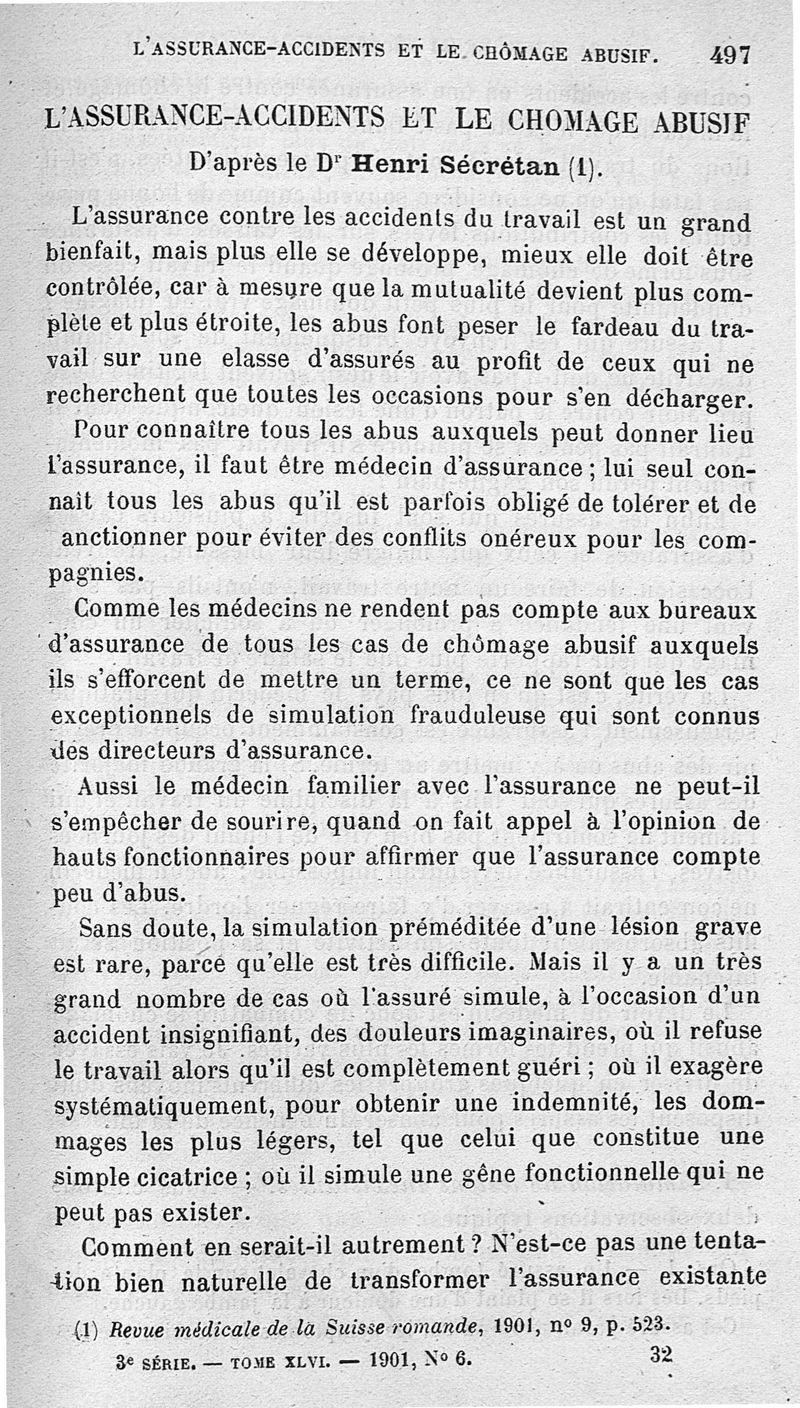 L'ASSURANCE-ACCIDENTS ET LE CHÔMAGE ABUSIF. 497

L'ASSURANCE-ACCIDENTS ET LE CHOMAGE ABUSIF

D'après le Dr Henri Sécrétan (1).

L'assurance contre les accidents du travail est un grand bienfait, mais plus elle se développe, mieux elle doit être contrôlée, car à mesure que la mutualité devient plus complète et plus étroite, les abus font peser le fardeau du travail sur une elasse d'assurés au profit de ceux qui ne recherchent que toutes les occasions pour s'en décharger.

Pour connaître tous les abus auxquels peut donner lieu l'assurance, il faut être médecin d'assurance ; lui seul connaît tous les abus qu'il est parfois obligé de tolérer et de anctionner pour éviter des conflits onéreux pour les compagnies.

Comme les médecins ne rendent pas compte aux bureaux d'assurance de tous les cas de chômage abusif auxquels ils s'efforcent de mettre un terme, ce ne sont que les cas exceptionnels de simulation frauduleuse qui sont connus des directeurs d'assurance.

Aussi le médecin familier avec l'assurance ne peut-il s'empêcher de sourire, quand on fait appel à l'opinion de hauts fonctionnaires pour affirmer que l'assurance compte peu d'abus.

Sans doute, la simulation préméditée d'une lésion grave est rare, parce qu'elle est très difficile. Mais il y a un très grand nombre de cas où l'assuré simule, à l'occasion d'un accident insignifiant, des douleurs imaginaires, où il refuse le travail alors qu'il est complètement guéri ; où il exagère systématiquement, pour obtenir une indemnité, les dommages les plus légers, tel que celui que constitue une simple cicatrice ; où il simule une gêne fonctionnelle qui ne peut pas exister.

Comment en serait-il autrement ? N'est-ce pas une tentation bien naturelle de transformer l'assurance existante

(1) Revue médicale de la Suisse romande, 1901, no 9, p. 523.

3e SÉRIE. — TOME XLVI. — 1901, No 6. 32